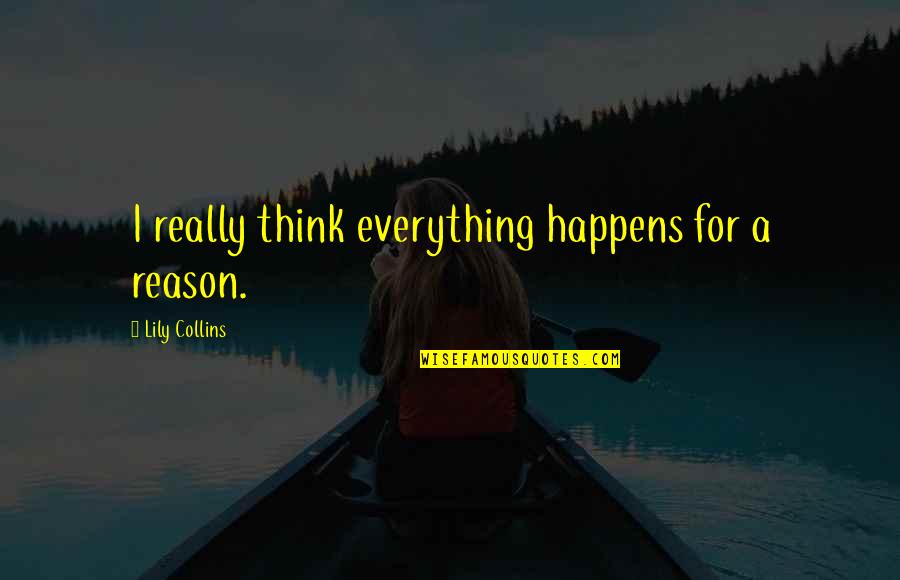 I really think everything happens for a reason.

Lily Collins

WISEFAMOUSQUOTES.COM